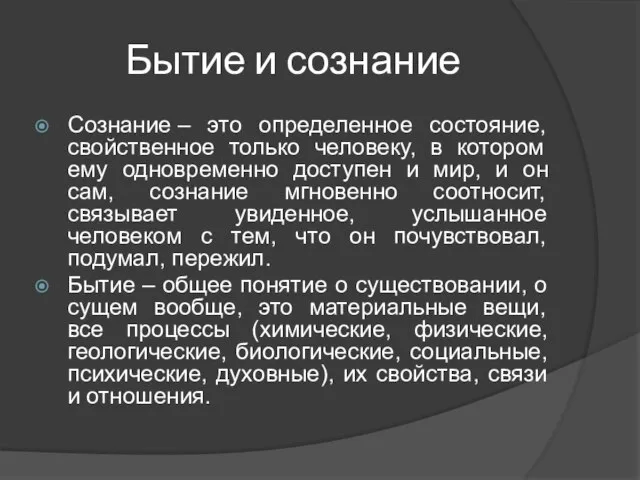 Бытие и сознание

Сознание – это определенное состояние, свойственное только человеку, в котором ему одновременно доступен и мир, и он сам, сознание мгновенно соотносит, связывает увиденное, услышанное человеком с тем, что он почувствовал, подумал, пережил.

Бытие – общее понятие о существовании, о сущем вообще, это материальные вещи, все процессы (химические, физические, геологические, биологические, социальные, психические, духовные), их свойства, связи и отношения.